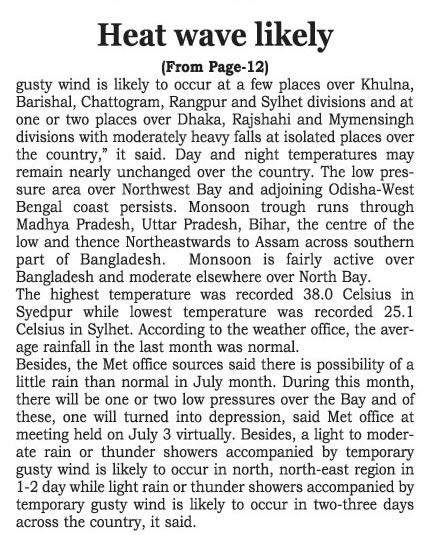 Heat wave likely

(From Page-12)

gusty wind is likely to occur at a few places over Khulna, Barishal, Chattogram, Rangpur and Sylhet divisions and at one or two places over Dhaka, Rajshahi and Mymensingh divisions with moderately heavy falls at isolated places over the country," it said. Day and night temperatures may remain nearly unchanged over the country. The low pressure area over Northwest Bay and adjoining Odisha-West Bengal coast persists. Monsoon trough runs through Madhya Pradesh, Uttar Pradesh, Bihar, the centre of the low and thence Northeastwards to Assam across southern part of Bangladesh. Monsoon is fairly active over Bangladesh and moderate elsewhere over North Bay.

The highest temperature was recorded 38.0 Celsius in Syedpur while lowest temperature was recorded 25.1 Celsius in Sylhet. According to the weather office, the average rainfall in the last month was normal.

Besides, the Met office sources said there is possibility of a little rain than normal in July month. During this month, there will be one or two low pressures over the Bay and of these, one will turned into depression, said Met office at meeting held on July 3 virtually. Besides, a light to moderate rain or thunder showers accompanied by temporary gusty wind is likely to occur in north, north-east region in 1-2 day while light rain or thunder showers accompanied by temporary gusty wind is likely to occur in two-three days across the country, it said.